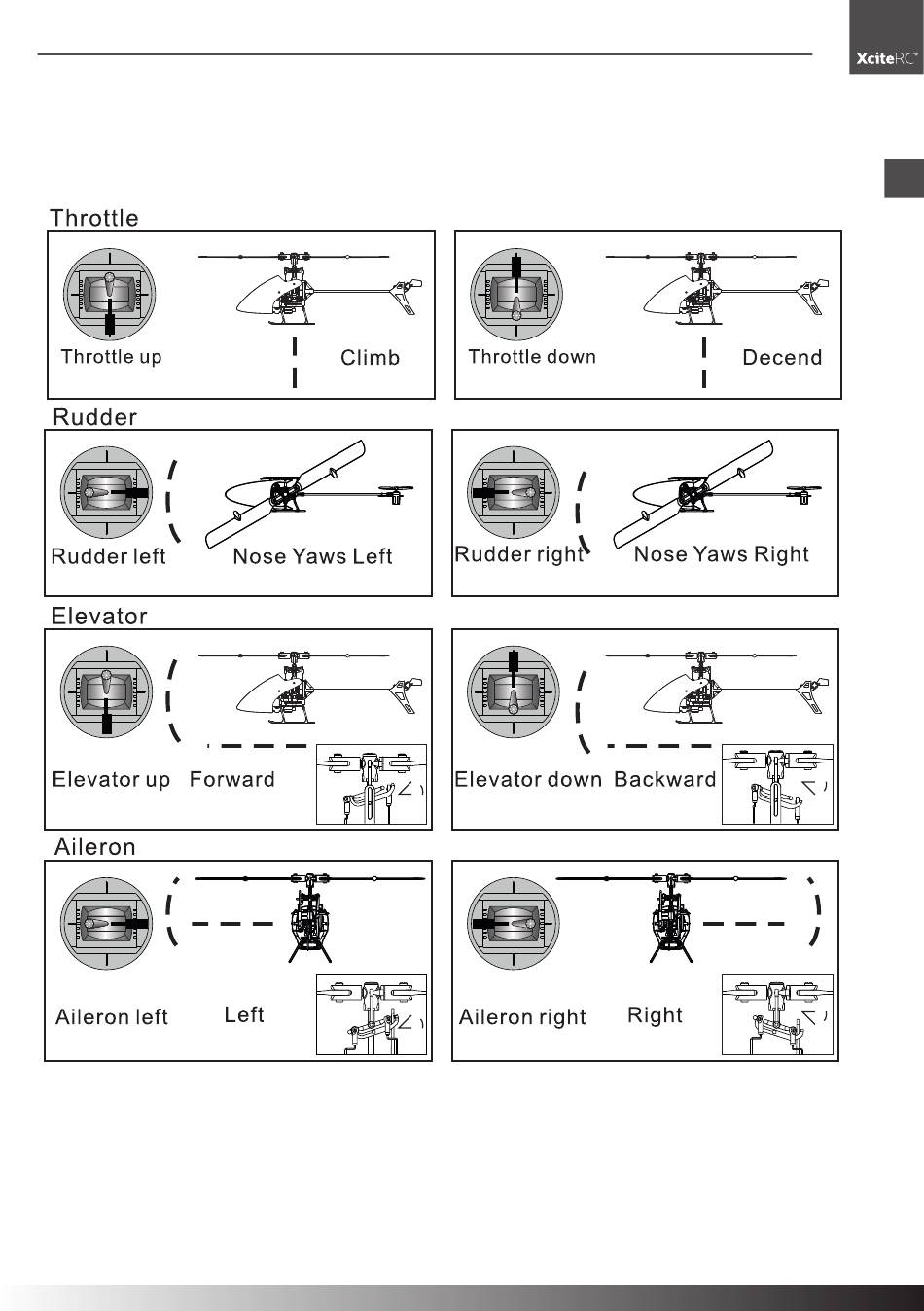 XciteRC®

Throttle

Throttle up

Climb

Throttle down

Decend

Rudder

Rudder left

Nose Yaws Left

Rudder right

Nose Yaws Right

Elevator

Elevator up

Forward

Elevator down

Backward

Aileron

Aileron left

Left

Aileron right

Right